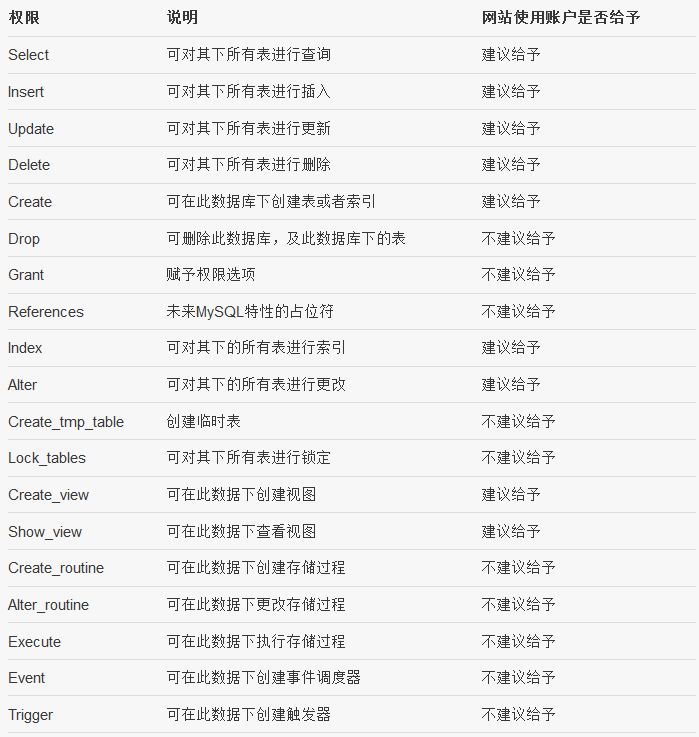 | 权限 | 说明 | 网站使用账户是否给予 |
|---|---|---|
| Select | 可对其下所有表进行查询 | 建议给予 |
| Insert | 可对其下所有表进行插入 | 建议给予 |
| Update | 可对其下所有表进行更新 | 建议给予 |
| Delete | 可对其下所有表进行删除 | 建议给予 |
| Create | 可在此数据库下创建表或者索引 | 建议给予 |
| Drop | 可删除此数据库，及此数据库下的表 | 不建议给予 |
| Grant | 赋予权限选项 | 不建议给予 |
| References | 未来MySQL特性的占位符 | 不建议给予 |
| Index | 可对其下的所有表进行索引 | 建议给予 |
| Alter | 可对其下的所有表进行更改 | 建议给予 |
| Create_tmp_table | 创建临时表 | 不建议给予 |
| Lock_tables | 可对其下所有表进行锁定 | 不建议给予 |
| Create_view | 可在此数据下创建视图 | 建议给予 |
| Show_view | 可在此数据下查看视图 | 建议给予 |
| Create_routine | 可在此数据下创建存储过程 | 不建议给予 |
| Alter_routine | 可在此数据下更改存储过程 | 不建议给予 |
| Execute | 可在此数据下执行存储过程 | 不建议给予 |
| Event | 可在此数据下创建事件调度器 | 不建议给予 |
| Trigger | 可在此数据下创建触发器 | 不建议给予 |